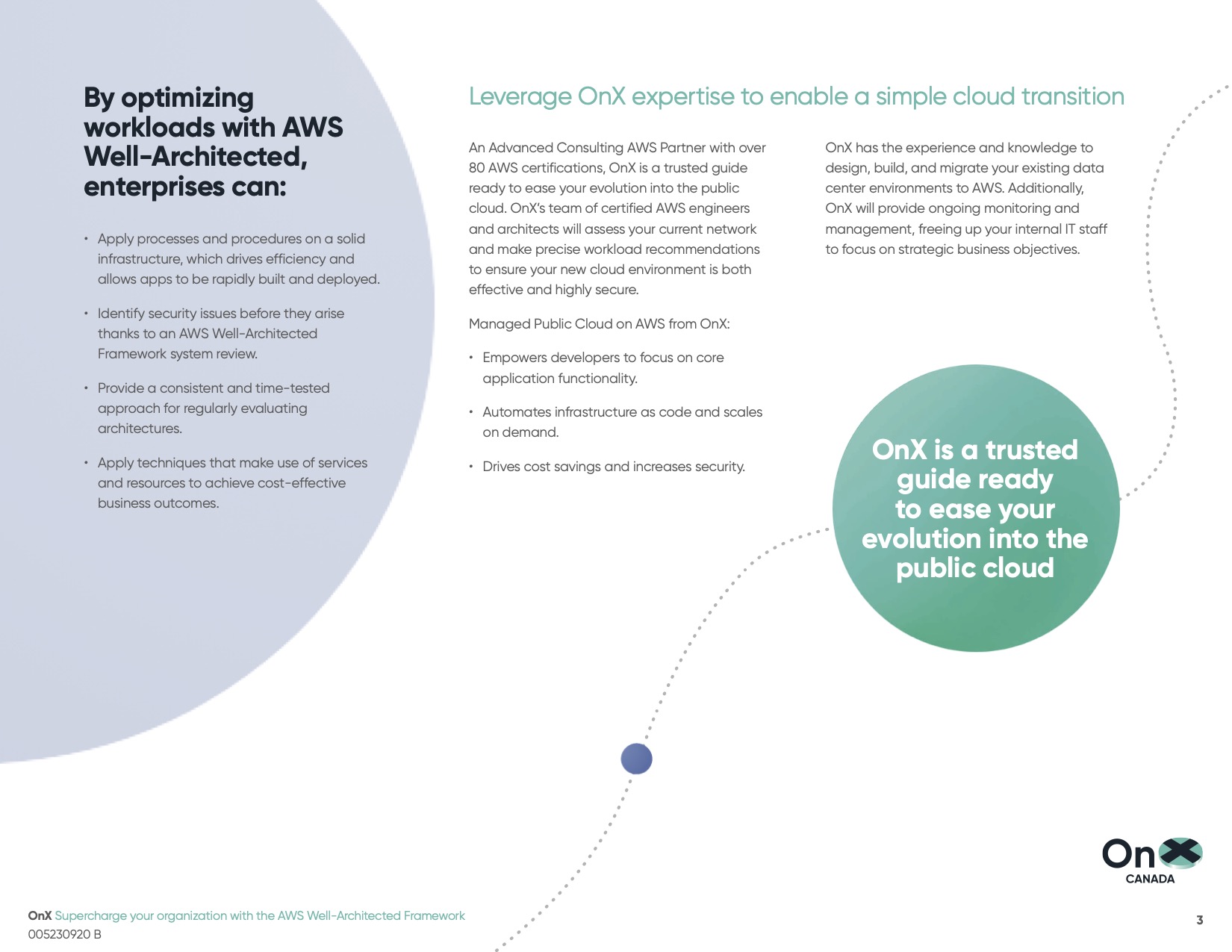 By optimizing workloads with AWS Well-Architected, enterprises can:

• Apply processes and procedures on a solid infrastructure, which drives efficiency and allows apps to be rapidly built and deployed.

• Identify security issues before they arise thanks to an AWS Well-Architected Framework system review.

• Provide a consistent and time-tested approach for regularly evaluating architectures.

• Apply techniques that make use of services and resources to achieve cost-effective business outcomes.

Leverage OnX expertise to enable a simple cloud transition

An Advanced Consulting AWS Partner with over 80 AWS certifications, OnX is a trusted guide ready to ease your evolution into the public cloud. OnX's team of certified AWS engineers and architects will assess your current network and make precise workload recommendations to ensure your new cloud environment is both effective and highly secure.

Managed Public Cloud on AWS from OnX:

• Empowers developers to focus on core application functionality.

• Automates infrastructure as code and scales on demand.

• Drives cost savings and increases security.

OnX has the experience and knowledge to design, build, and migrate your existing data center environments to AWS. Additionally, OnX will provide ongoing monitoring and management, freeing up your internal IT staff to focus on strategic business objectives.

OnX is a trusted guide ready to ease your evolution into the public cloud

OnX CANADA

OnX Supercharge your organization with the AWS Well-Architected Framework
005230920 B

3